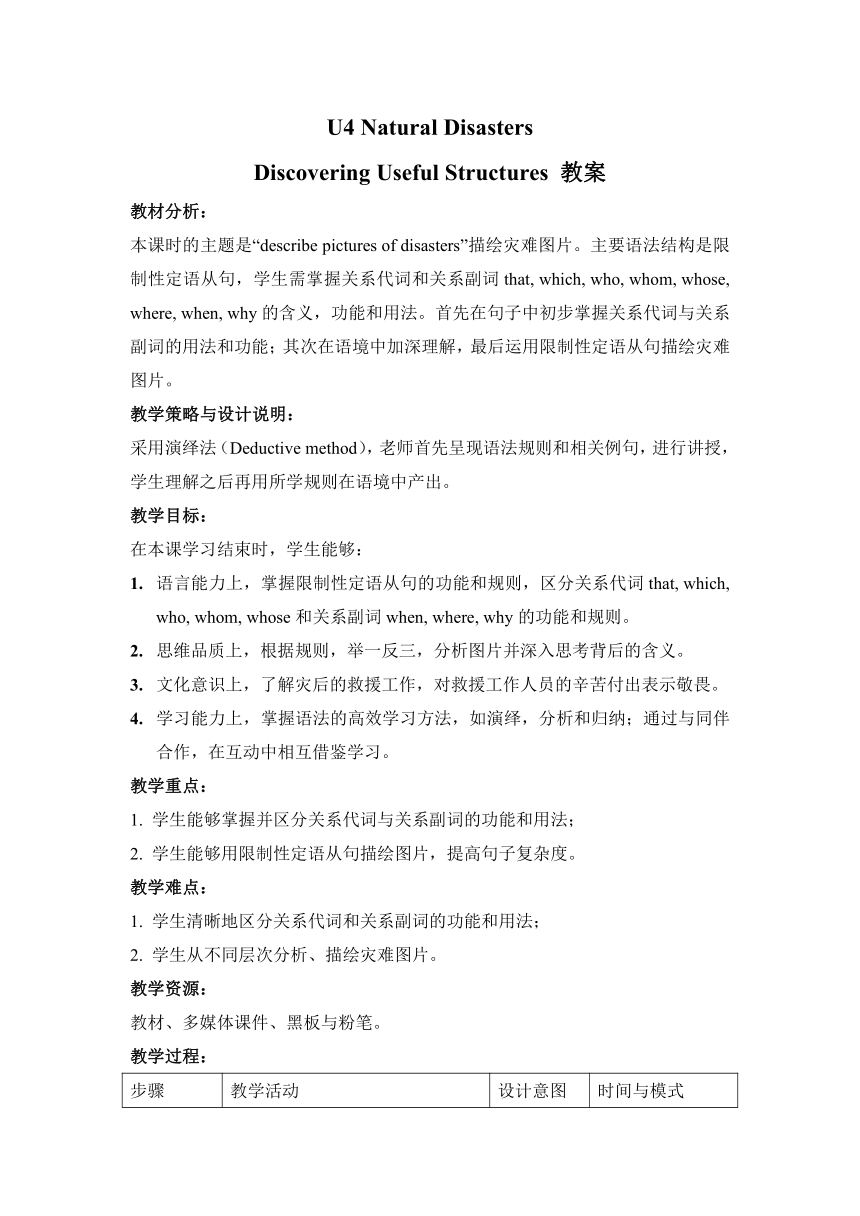 U4 Natural Disasters

Discovering Useful Structures 教案

教材分析：

本课时的主题是“describe pictures of disasters”描绘灾难图片。主要语法结构是限制性定语从句，学生需掌握关系代词和关系副词 that, which, who, whom, whose, where, when, why 的含义，功能和用法。首先在句子中初步掌握关系代词与关系副词的用法和功能；其次在语境中加深理解，最后运用限制性定语从句描绘灾难图片。

教学策略与设计说明：

采用演绎法（Deductive method），老师首先呈现语法规则和相关例句，进行讲授，学生理解之后再用所学规则在语境中产出。

教学目标：

在本课学习结束时，学生能够：

1. 语言能力上，掌握限制性定语从句的功能和规则，区分关系代词 that, which, who, whom, whose 和关系副词 when, where, why 的功能和规则。

2. 思维品质上，根据规则，举一反三，分析图片并深入思考背后的含义。

3. 文化意识上，了解灾后的救援工作，对救援工作人员的辛苦付出表示敬畏。

4. 学习能力上，掌握语法的高效学习方法，如演绎，分析和归纳；通过与同伴合作，在互动中相互借鉴学习。

教学重点：

1. 学生能够掌握并区分关系代词与关系副词的功能和用法；

2. 学生能够用限制性定语从句描绘图片，提高句子复杂度。

教学难点：

1. 学生清晰地区分关系代词和关系副词的功能和用法；

2. 学生从不同层次分析、描绘灾难图片。

教学资源：

教材、多媒体课件、黑板与粉笔。

教学过程：

| 步骤 | 教学活动 | 设计意图 | 时间与模式 |
|---|---|---|---|